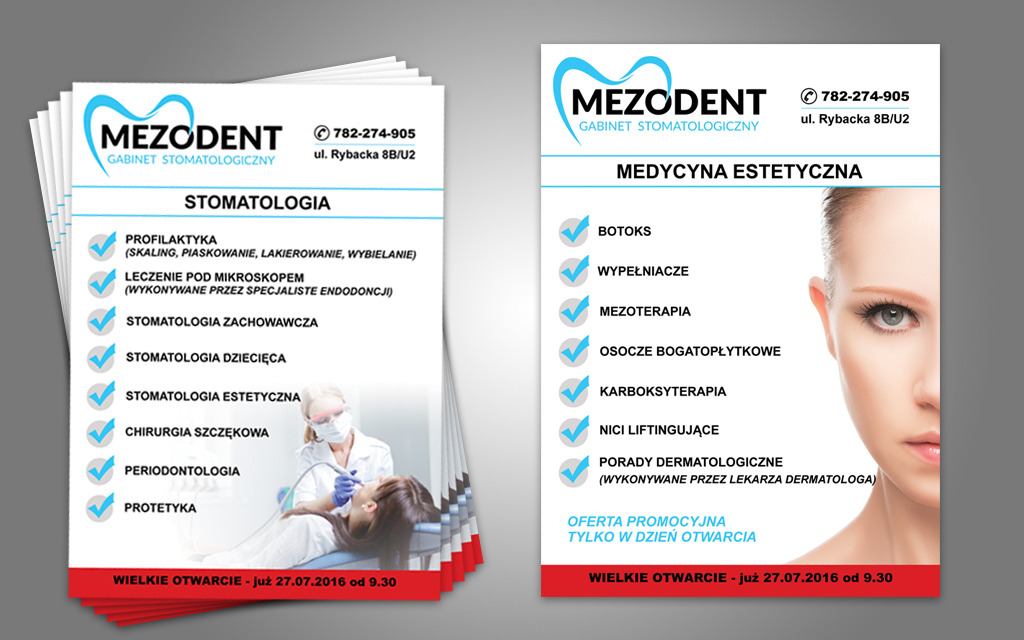 MEZODENT
GABINET STOMATOLOGICZNY

782-274-905
ul. Rybacka 8B/U2

STOMATOLOGIA

PROFILAKTYKA
(SKALING, PIASKOWANIE, LAKIEROWANIE, WYBIELANIE)

LECZENIE POD MIKROSKOPEM
(WYKONYWANE PRZEZ SPECJALISTE ENDODONCJI)

STOMATOLOGIA ZACHOWAWCZA

STOMATOLOGIA DZIECIĘCA

STOMATOLOGIA ESTETYCZNA

CHIRURGIA SZCZĘKOWA

PERIODONTOLOGIA

PROTETYKA

WIELKIE OTWARCIE - już 27.07.2016 od 9.30

MEZODENT
GABINET STOMATOLOGICZNY

782-274-905
ul. Rybacka 8B/U2

MEDYCYNA ESTETYCZNA

BOTOKS

WYPEŁNIACZE

MEZOTERAPIA

OSOCZE BOGATOPŁYTKOWE

KARBOKSYTERAPIA

NICI LIFTINGUJĄCE

PORADY DERMATOLOGICZNE
(WYKONYWANE PRZEZ LEKARZA DERMATOLOGA)

OFERTA PROMOCYJNA
TYLKO W DZIEŃ OTWARCIA

WIELKIE OTWARCIE - już 27.07.2016 od 9.30